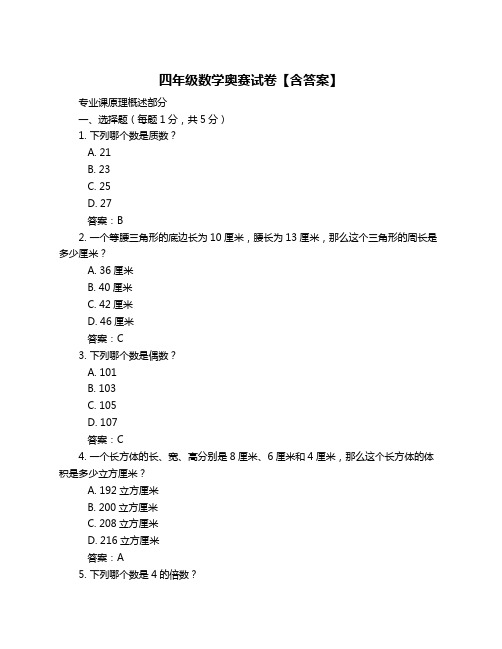 四年级数学奥赛试卷【含答案】

专业课原理概述部分

一、选择题（每题 1 分，共 5 分）

1. 下列哪个数是质数？

A. 21

B. 23

C. 25

D. 27

答案：B

2. 一个等腰三角形的底边长为 10 厘米，腰长为 13 厘米，那么这个三角形的周长是多少厘米？

A. 36 厘米

B. 40 厘米

C. 42 厘米

D. 46 厘米

答案：C

3. 下列哪个数是偶数？

A. 101

B. 103

C. 105

D. 107

答案：C

4. 一个长方体的长、宽、高分别是 8 厘米、6 厘米和 4 厘米，那么这个长方体的体积是多少立方厘米？

A. 192 立方厘米

B. 200 立方厘米

C. 208 立方厘米

D. 216 立方厘米

答案：A

5. 下列哪个数是 4 的倍数？